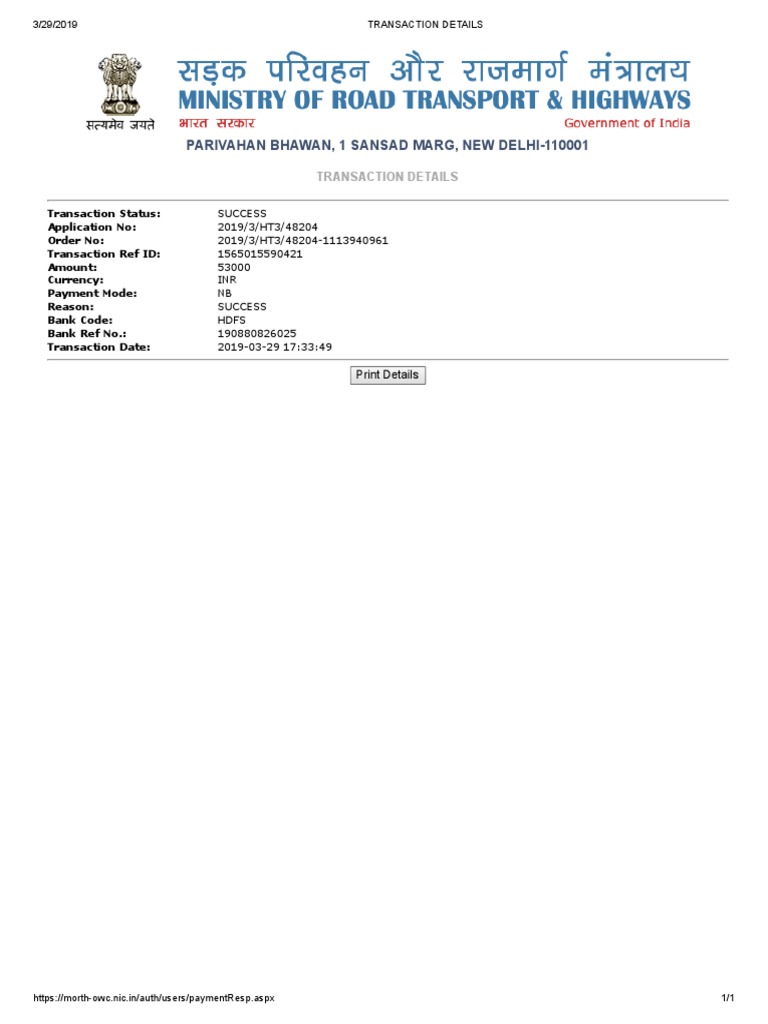 3/29/2019 TRANSACTION DETAILS

सत्यमेव जयते

सड़क परिवहन और राजमार्ग मंत्रालय
MINISTRY OF ROAD TRANSPORT & HIGHWAYS
भारत सरकार Government of India

PARIVAHAN BHAWAN, 1 SANSAD MARG, NEW DELHI-110001

TRANSACTION DETAILS

| | |
|---|---|
| Transaction Status: | SUCCESS |
| Application No: | 2019/3/HT3/48204 |
| Order No: | 2019/3/HT3/48204-1113940961 |
| Transaction Ref ID: | 1565015590421 |
| Amount: | 53000 |
| Currency: | INR |
| Payment Mode: | NB |
| Reason: | SUCCESS |
| Bank Code: | HDFS |
| Bank Ref No.: | 190880826025 |
| Transaction Date: | 2019-03-29 17:33:49 |

Print Details

https://morth-owc.nic.in/auth/users/paymentResp.aspx 1/1